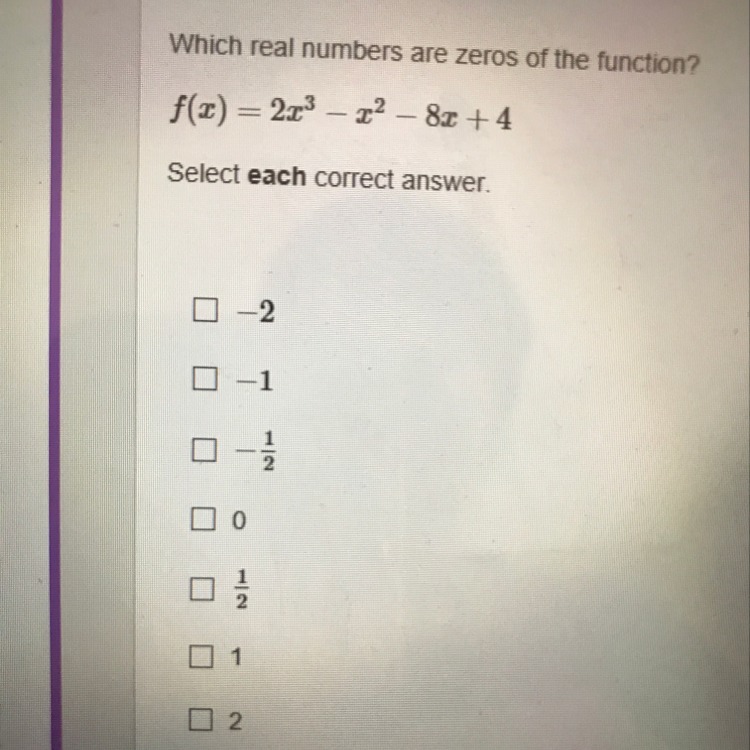 Which real numbers are zeros of the function?

$f(x) = 2x^3 - x^2 - 8x + 4$

Select each correct answer.

☐ $-2$

☐ $-1$

☐ $-\frac{1}{2}$

☐ 0

☐ $\frac{1}{2}$

☐ 1

☐ 2